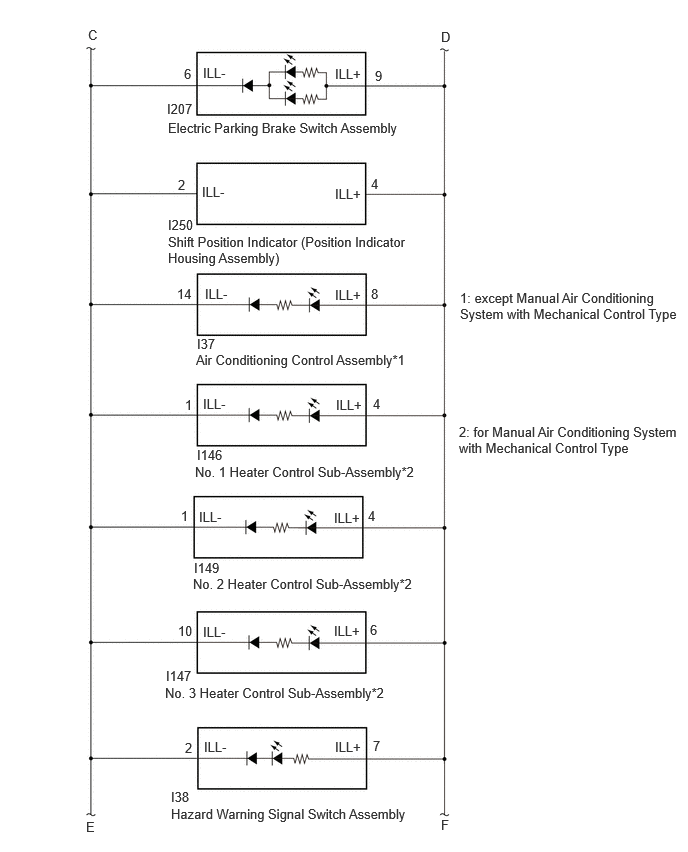 C

D

6 ILL-

ILL+ 9

I207
Electric Parking Brake Switch Assembly

2 ILL-

ILL+ 4

I250
Shift Position Indicator (Position Indicator Housing Assembly)

14 ILL-

ILL+ 8

I37
Air Conditioning Control Assembly*1

1: except Manual Air Conditioning System with Mechanical Control Type

1 ILL-

ILL+ 4

I146
No. 1 Heater Control Sub-Assembly*2

2: for Manual Air Conditioning System with Mechanical Control Type

1 ILL-

ILL+ 4

I149
No. 2 Heater Control Sub-Assembly*2

10 ILL-

ILL+ 6

I147
No. 3 Heater Control Sub-Assembly*2

2 ILL-

ILL+ 7

I38
Hazard Warning Signal Switch Assembly

E

F